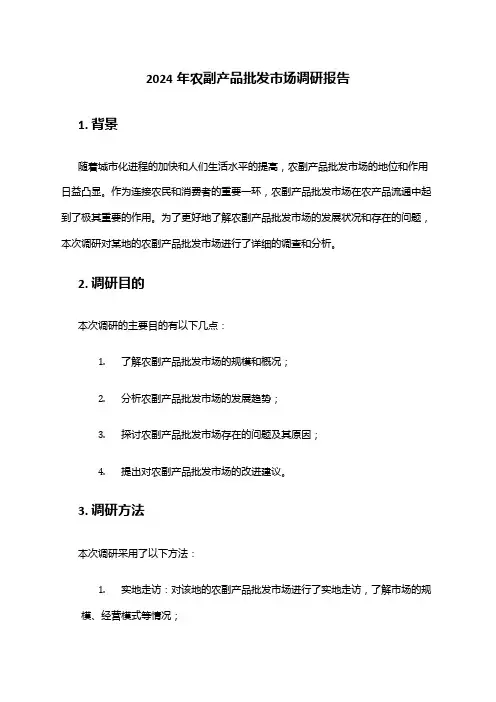 2024 年农副产品批发市场调研报告

1. 背景

随着城市化进程的加快和人们生活水平的提高，农副产品批发市场的地位和作用日益凸显。作为连接农民和消费者的重要一环，农副产品批发市场在农产品流通中起到了极其重要的作用。为了更好地了解农副产品批发市场的发展状况和存在的问题，本次调研对某地的农副产品批发市场进行了详细的调查和分析。

2. 调研目的

本次调研的主要目的有以下几点：

1. 了解农副产品批发市场的规模和概况；

2. 分析农副产品批发市场的发展趋势；

3. 探讨农副产品批发市场存在的问题及其原因；

4. 提出对农副产品批发市场的改进建议。

3. 调研方法

本次调研采用了以下方法：

1. 实地走访：对该地的农副产品批发市场进行了实地走访，了解市场的规模、经营模式等情况；